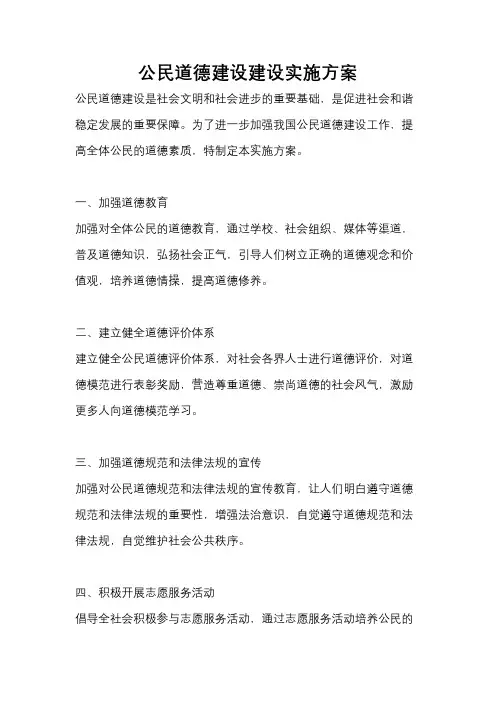 公民道德建设建设实施方案

公民道德建设是社会文明和社会进步的重要基础，是促进社会和谐稳定发展的重要保障。为了进一步加强我国公民道德建设工作，提高全体公民的道德素质，特制定本实施方案。

一、加强道德教育

加强对全体公民的道德教育，通过学校、社会组织、媒体等渠道，普及道德知识，弘扬社会正气，引导人们树立正确的道德观念和价值观，培养道德情操，提高道德修养。

二、建立健全道德评价体系

建立健全公民道德评价体系，对社会各界人士进行道德评价，对道德模范进行表彰奖励，营造尊重道德、崇尚道德的社会风气，激励更多人向道德模范学习。

三、加强道德规范和法律法规的宣传

加强对公民道德规范和法律法规的宣传教育，让人们明白遵守道德规范和法律法规的重要性，增强法治意识，自觉遵守道德规范和法律法规，自觉维护社会公共秩序。

四、积极开展志愿服务活动

倡导全社会积极参与志愿服务活动，通过志愿服务活动培养公民的